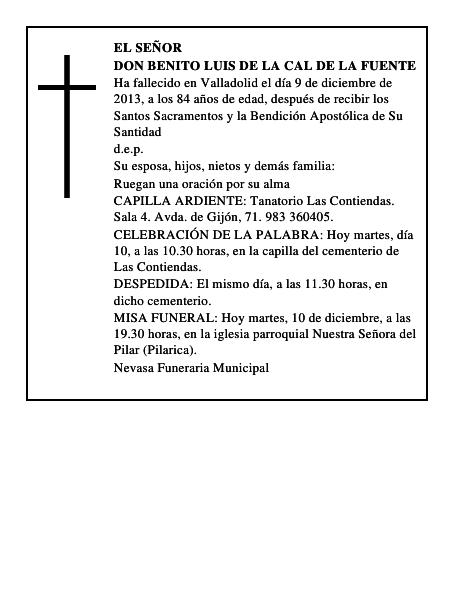 EL SEÑOR
DON BENITO LUIS DE LA CAL DE LA FUENTE
Ha fallecido en Valladolid el día 9 de diciembre de 2013, a los 84 años de edad, después de recibir los Santos Sacramentos y la Bendición Apostólica de Su Santidad
d.e.p.
Su esposa, hijos, nietos y demás familia:
Ruegan una oración por su alma
CAPILLA ARDIENTE: Tanatorio Las Contiendas. Sala 4. Avda. de Gijón, 71. 983 360405.
CELEBRACIÓN DE LA PALABRA: Hoy martes, día 10, a las 10.30 horas, en la capilla del cementerio de Las Contiendas.
DESPEDIDA: El mismo día, a las 11.30 horas, en dicho cementerio.
MISA FUNERAL: Hoy martes, 10 de diciembre, a las 19.30 horas, en la iglesia parroquial Nuestra Señora del Pilar (Pilarica).
Nevasa Funeraria Municipal